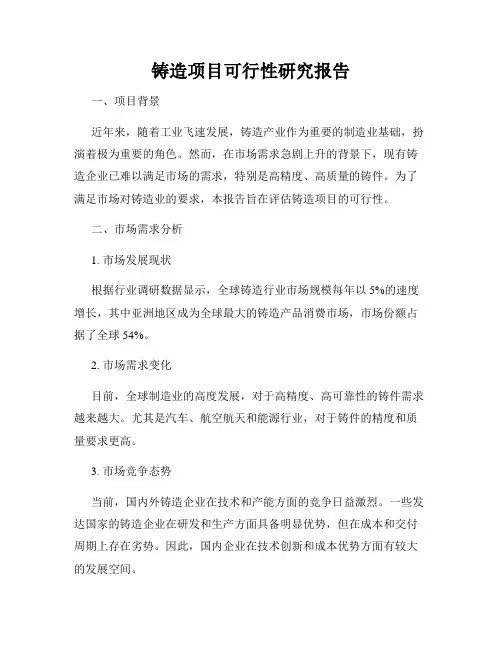 铸造项目可行性研究报告

一、项目背景

近年来，随着工业飞速发展，铸造产业作为重要的制造业基础，扮演着极为重要的角色。然而，在市场需求急剧上升的背景下，现有铸造企业已难以满足市场的需求，特别是高精度、高质量的铸件。为了满足市场对铸造业的要求，本报告旨在评估铸造项目的可行性。

二、市场需求分析

1. 市场发展现状

根据行业调研数据显示，全球铸造行业市场规模每年以 5%的速度增长，其中亚洲地区成为全球最大的铸造产品消费市场，市场份额占据了全球 54%。

2. 市场需求变化

目前，全球制造业的高度发展，对于高精度、高可靠性的铸件需求越来越大。尤其是汽车、航空航天和能源行业，对于铸件的精度和质量要求更高。

3. 市场竞争态势

当前，国内外铸造企业在技术和产能方面的竞争日益激烈。一些发达国家的铸造企业在研发和生产方面具备明显优势，但在成本和交付周期上存在劣势。因此，国内企业在技术创新和成本优势方面有较大的发展空间。